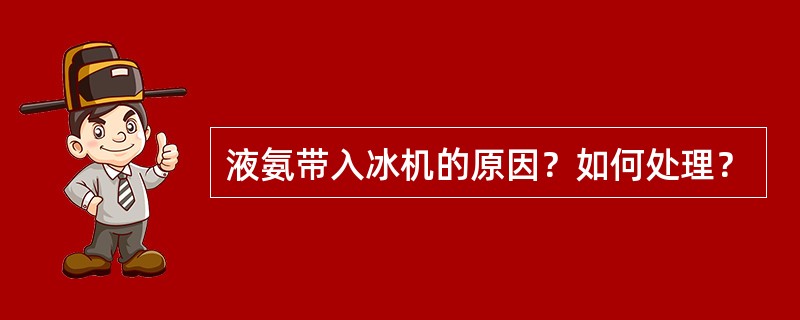 液氨带入冰机的原因？如何处理？